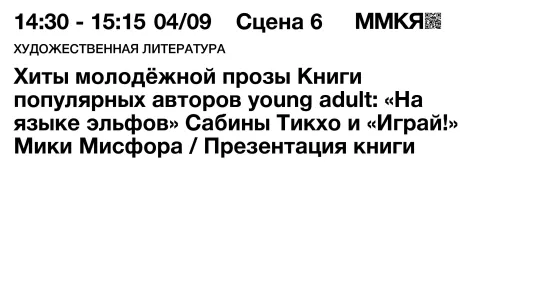 14:30 - 15:15 04/09 Сцена 6 ММКЯ

ХУДОЖЕСТВЕННАЯ ЛИТЕРАТУРА

Хиты молодёжной прозы Книги популярных авторов young adult: «На языке эльфов» Сабины Тикхо и «Играй!» Мики Мисфора / Презентация книги